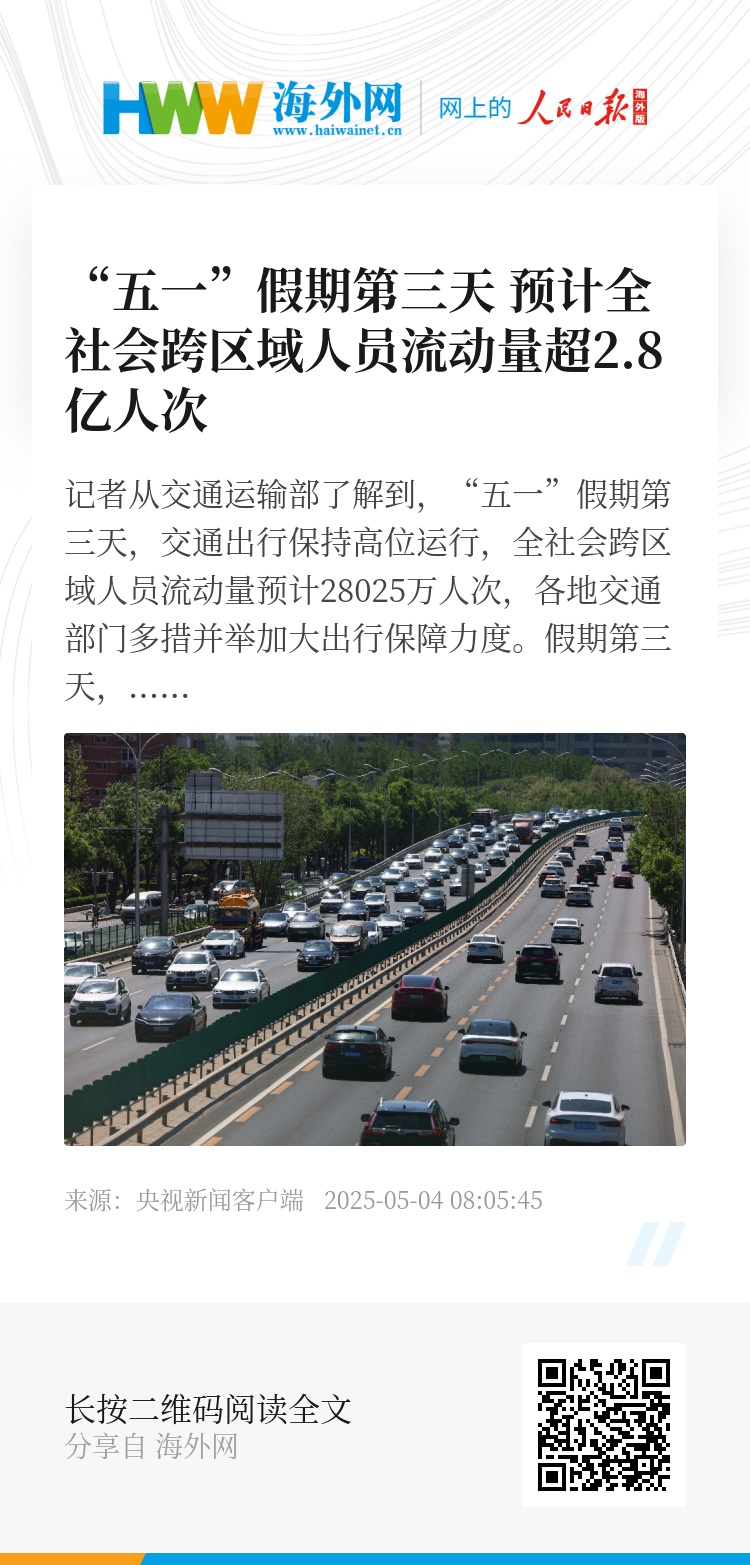 HWW 海外网
www.haiwainet.cn

网上的 人民日报 海外版

“五一”假期第三天 预计全社会跨区域人员流动量超2.8亿人次

记者从交通运输部了解到，“五一”假期第三天，交通出行保持高位运行，全社会跨区域人员流动量预计28025万人次，各地交通部门多措并举加大出行保障力度。假期第三天，……

来源：央视新闻客户端 2025-05-04 08:05:45

长按二维码阅读全文
分享自 海外网